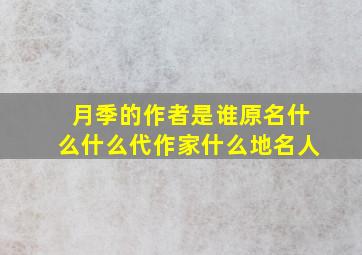 月季的作者是谁原名什么什么代作家什么地名人